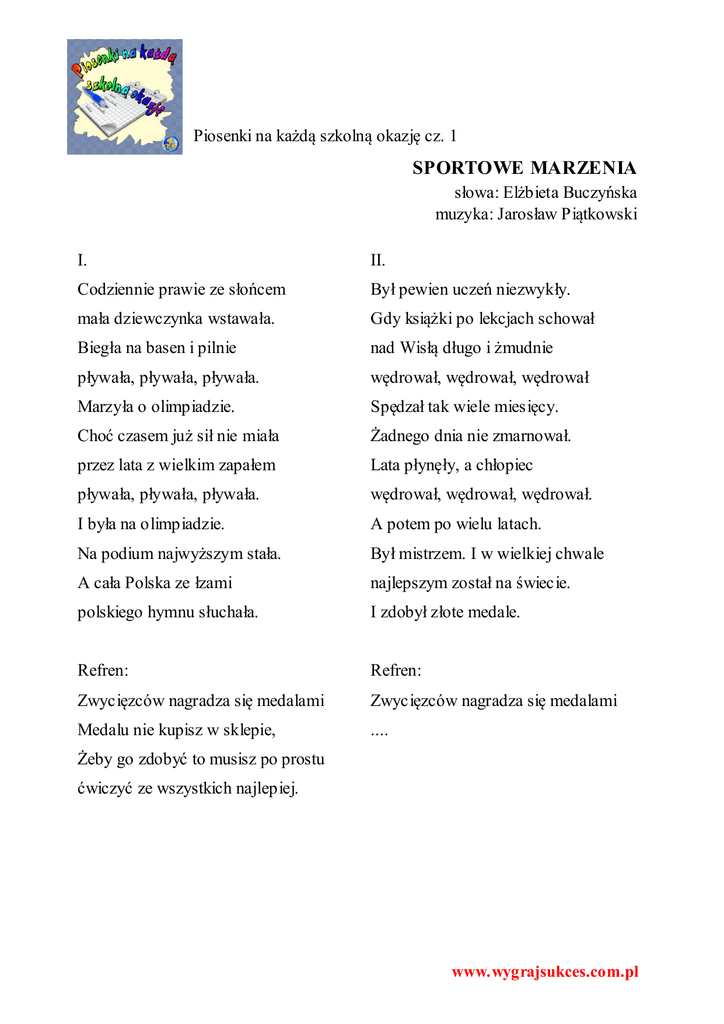 Piosenki na każdą szkolną okazję

Piosenki na każdą szkolną okazję cz. 1

SPORTOWE MARZENIA
słowa: Elżbieta Buczyńska
muzyka: Jarosław Piątkowski

I.
Codziennie prawie ze słońcem
mała dziewczynka wstawała.
Biegła na basen i pilnie
pływała, pływała, pływała.
Marzyła o olimpiadzie.
Choć czasem już sił nie miała
przez lata z wielkim zapałem
pływała, pływała, pływała.
I była na olimpiadzie.
Na podium najwyższym stała.
A cała Polska ze łzami
polskiego hymnu słuchała.

Refren:
Zwycięzców nagradza się medalami
Medalu nie kupisz w sklepie,
Żeby go zdobyć to musisz po prostu
ćwiczyć ze wszystkich najlepiej.

II.
Był pewien uczeń niezwykły.
Gdy książki po lekcjach schował
nad Wisłą długo i żmudnie
wędrował, wędrował, wędrował
Spędzał tak wiele miesięcy.
Żadnego dnia nie zmarnował.
Lata płynęły, a chłopiec
wędrował, wędrował, wędrował.
A potem po wielu latach.
Był mistrzem. I w wielkiej chwale
najlepszym został na świecie.
I zdobył złote medale.

Refren:
Zwycięzców nagradza się medalami
....

www.wygrajsukces.com.pl